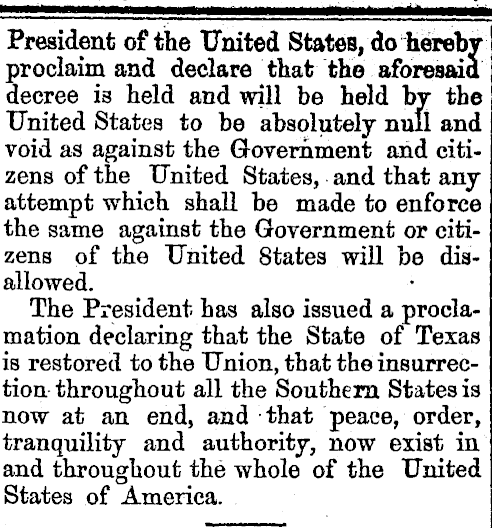 President of the United States, do hereby proclaim and declare that the aforesaid decree is held and will be held by the United States to be absolutely null and void as against the Government and citizens of the United States, and that any attempt which shall be made to enforce the same against the Government or citizens of the United States will be disallowed.

The President has also issued a proclamation declaring that the State of Texas is restored to the Union, that the insurrection throughout all the Southern States is now at an end, and that peace, order, tranquility and authority, now exist in and throughout the whole of the United States of America.